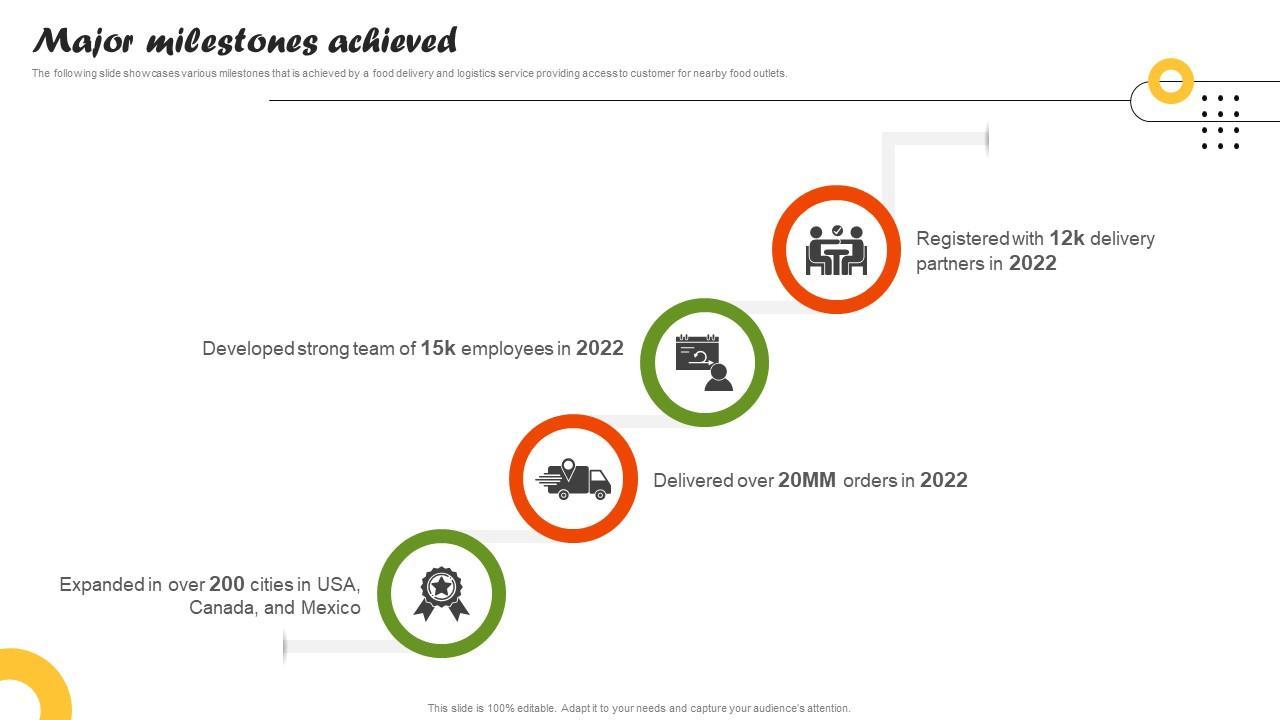 Major milestones achieved

The following slide showcases various milestones that is achieved by a food delivery and logistics service providing access to customer for nearby food outlets.

Registered with 12k delivery partners in 2022

Developed strong team of 15k employees in 2022

Delivered over 20MM orders in 2022

Expanded in over 200 cities in USA, Canada, and Mexico

This slide is 100% editable. Adapt it to your needs and capture your audience's attention.